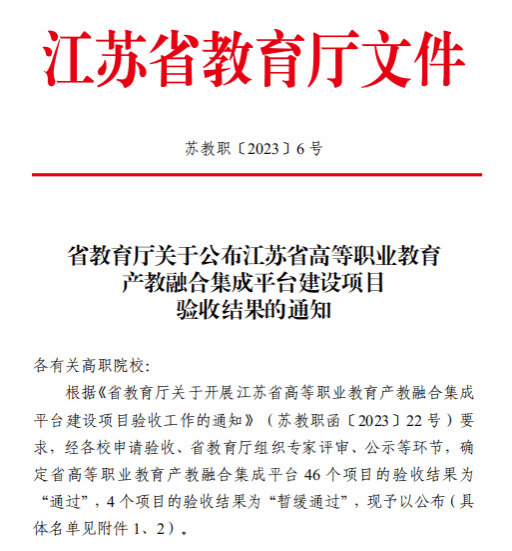 江苏省教育厅文件

苏教职〔2023〕6号

省教育厅关于公布江苏省高等职业教育产教融合集成平台建设项目验收结果的通知

各有关高职院校:

根据《省教育厅关于开展江苏省高等职业教育产教融合集成平台建设项目验收工作的通知》（苏教职函〔2023〕22号）要求，经各校申请验收、省教育厅组织专家评审、公示等环节，确定省高等职业教育产教融合集成平台46个项目的验收结果为“通过”，4个项目的验收结果为“暂缓通过”，现予以公布（具体名单见附件1、2）。